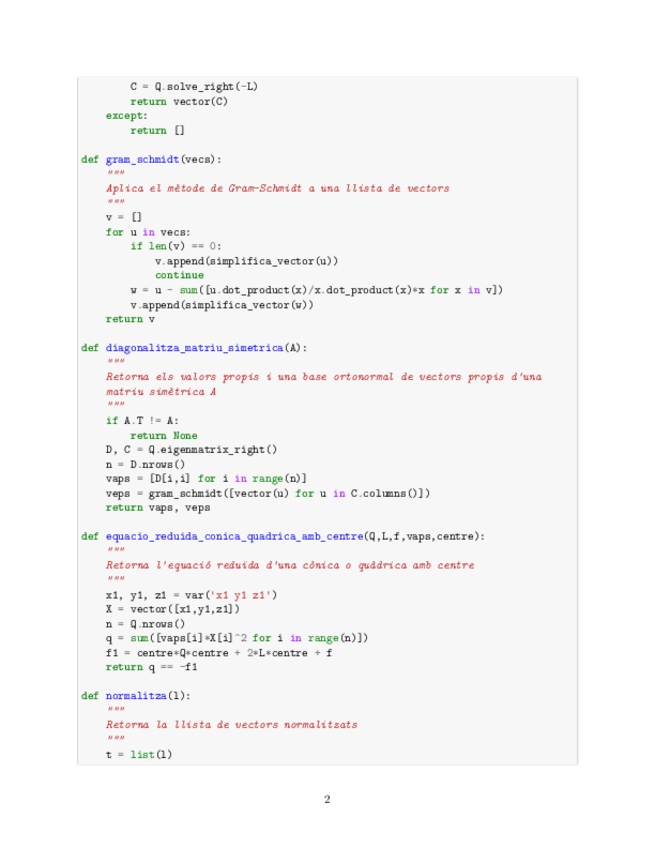 C = Q.solve_right(-L)
        return vector(C)
    except:
        return []

def gram_schmidt(vecs):
    """
    Aplica el mètode de Gram-Schmidt a una llista de vectors
    """
    v = []
    for u in vecs:
        if len(v) == 0:
            v.append(simplifica_vector(u))
            continue
        w = u - sum([u.dot_product(x)/x.dot_product(x)*x for x in v])
        v.append(simplifica_vector(w))
    return v

def diagonalitza_matriu_simetrica(A):
    """
    Retorna els valors propis i una base ortonormal de vectors propis d'una
    matriu simètrica A
    """
    if A.T != A:
        return None
    D, C = Q.eigenmatrix_right()
    n = D.nrows()
    vaps = [D[i,i] for i in range(n)]
    veps = gram_schmidt([vector(u) for u in C.columns()])
    return vaps, veps

def equacio_reduida_conica_quadrica_amb_centre(Q,L,f,vaps,centre):
    """
    Retorna l'equació reduïda d'una cònica o quàdrica amb centre
    """
    x1, y1, z1 = var('x1 y1 z1')
    X = vector([x1,y1,z1])
    n = Q.nrows()
    q = sum([vaps[i]*X[i]^2 for i in range(n)])
    f1 = centre*Q*centre + 2*L*centre + f
    return q == -f1

def normalitza(l):
    """
    Retorna la llista de vectors normalitzats
    """
    t = list(l)

2